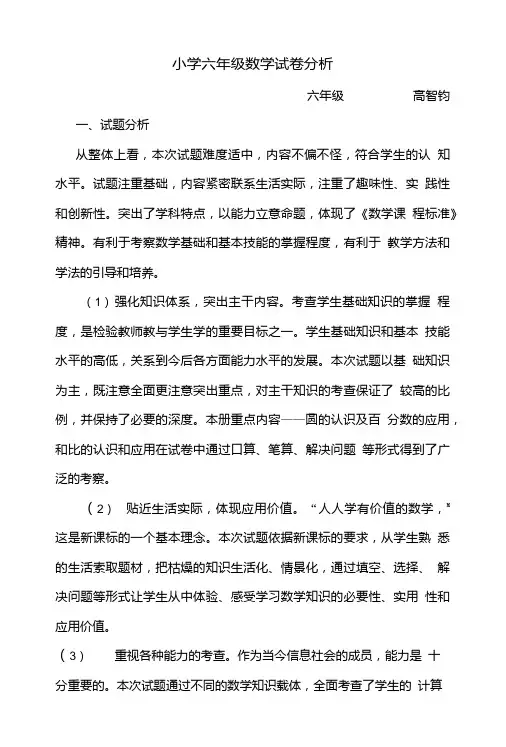 小学六年级数学试卷分析

六年级　高智钧

一、试题分析

从整体上看，本次试题难度适中，内容不偏不怪，符合学生的认 知水平。试题注重基础，内容紧密联系生活实际，注重了趣味性、实 践性和创新性。突出了学科特点，以能力立意命题，体现了《数学课 程标准》精神。有利于考察数学基础和基本技能的掌握程度，有利于 教学方法和学法的引导和培养。

（1）强化知识体系，突出主干内容。考查学生基础知识的掌握 程度，是检验教师教与学生学的重要目标之一。学生基础知识和基本 技能水平的高低，关系到今后各方面能力水平的发展。本次试题以基 础知识为主，既注意全面更注意突出重点，对主干知识的考查保证了 较高的比例，并保持了必要的深度。本册重点内容——圆的认识及百 分数的应用，和比的认识和应用在试卷中通过口算、笔算、解决问题 等形式得到了广泛的考察。

（2） 贴近生活实际，体现应用价值。“人人学有价值的数学，”这是新课标的一个基本理念。本次试题依据新课标的要求，从学生熟 悉的生活索取题材，把枯燥的知识生活化、情景化，通过填空、选择、 解决问题等形式让学生从中体验、感受学习数学知识的必要性、实用 性和应用价值。

（3） 重视各种能力的考查。作为当今信息社会的成员，能力是 十分重要的。本次试题通过不同的数学知识载体，全面考查了学生的 计算